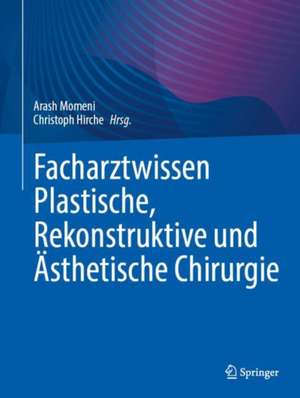 Arash Momeni
Christoph Hirche Hrsg.

Facharztwissen Plastische, Rekonstruktive und Ästhetische Chirurgie

Springer